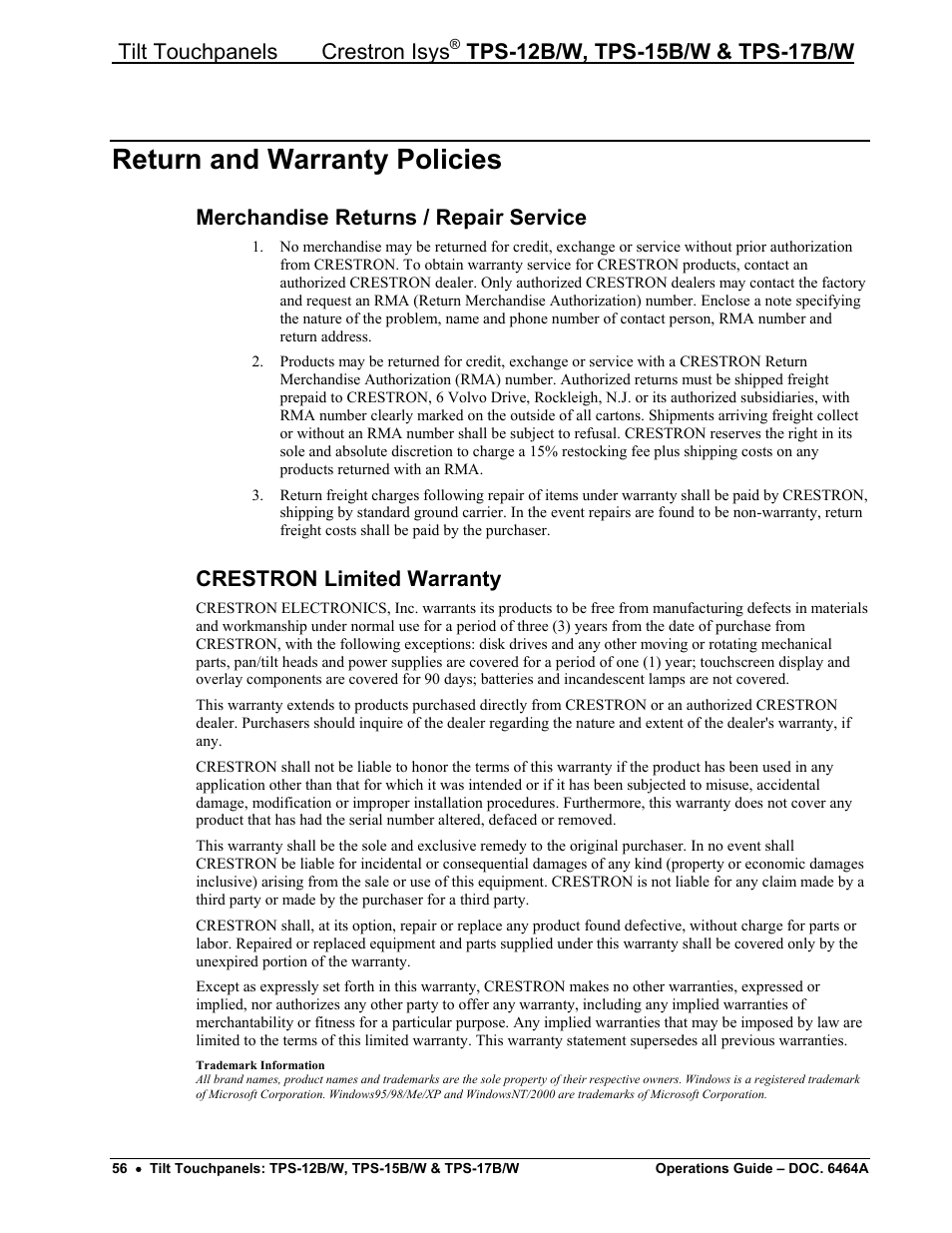 Tilt Touchpanels Crestron Isys® TPS-12B/W, TPS-15B/W & TPS-17B/W

Return and Warranty Policies

Merchandise Returns / Repair Service

1. No merchandise may be returned for credit, exchange or service without prior authorization from CRESTRON. To obtain warranty service for CRESTRON products, contact an authorized CRESTRON dealer. Only authorized CRESTRON dealers may contact the factory and request an RMA (Return Merchandise Authorization) number. Enclose a note specifying the nature of the problem, name and phone number of contact person, RMA number and return address.

2. Products may be returned for credit, exchange or service with a CRESTRON Return Merchandise Authorization (RMA) number. Authorized returns must be shipped freight prepaid to CRESTRON, 6 Volvo Drive, Rockleigh, N.J. or its authorized subsidiaries, with RMA number clearly marked on the outside of all cartons. Shipments arriving freight collect or without an RMA number shall be subject to refusal. CRESTRON reserves the right in its sole and absolute discretion to charge a 15% restocking fee plus shipping costs on any products returned with an RMA.

3. Return freight charges following repair of items under warranty shall be paid by CRESTRON, shipping by standard ground carrier. In the event repairs are found to be non-warranty, return freight costs shall be paid by the purchaser.

CRESTRON Limited Warranty

CRESTRON ELECTRONICS, Inc. warrants its products to be free from manufacturing defects in materials and workmanship under normal use for a period of three (3) years from the date of purchase from CRESTRON, with the following exceptions: disk drives and any other moving or rotating mechanical parts, pan/tilt heads and power supplies are covered for a period of one (1) year; touchscreen display and overlay components are covered for 90 days; batteries and incandescent lamps are not covered.

This warranty extends to products purchased directly from CRESTRON or an authorized CRESTRON dealer. Purchasers should inquire of the dealer regarding the nature and extent of the dealer's warranty, if any.

CRESTRON shall not be liable to honor the terms of this warranty if the product has been used in any application other than that for which it was intended or if it has been subjected to misuse, accidental damage, modification or improper installation procedures. Furthermore, this warranty does not cover any product that has had the serial number altered, defaced or removed.

This warranty shall be the sole and exclusive remedy to the original purchaser. In no event shall CRESTRON be liable for incidental or consequential damages of any kind (property or economic damages inclusive) arising from the sale or use of this equipment. CRESTRON is not liable for any claim made by a third party or made by the purchaser for a third party.

CRESTRON shall, at its option, repair or replace any product found defective, without charge for parts or labor. Repaired or replaced equipment and parts supplied under this warranty shall be covered only by the unexpired portion of the warranty.

Except as expressly set forth in this warranty, CRESTRON makes no other warranties, expressed or implied, nor authorizes any other party to offer any warranty, including any implied warranties of merchantability or fitness for a particular purpose. Any implied warranties that may be imposed by law are limited to the terms of this limited warranty. This warranty statement supersedes all previous warranties.

Trademark Information
All brand names, product names and trademarks are the sole property of their respective owners. Windows is a registered trademark of Microsoft Corporation. Windows95/98/Me/XP and WindowsNT/2000 are trademarks of Microsoft Corporation.

56 • Tilt Touchpanels: TPS-12B/W, TPS-15B/W & TPS-17B/W Operations Guide – DOC. 6464A